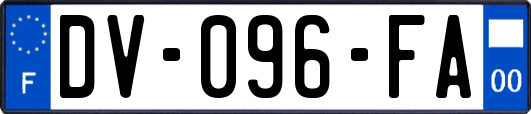 F

DV-096-FA

00